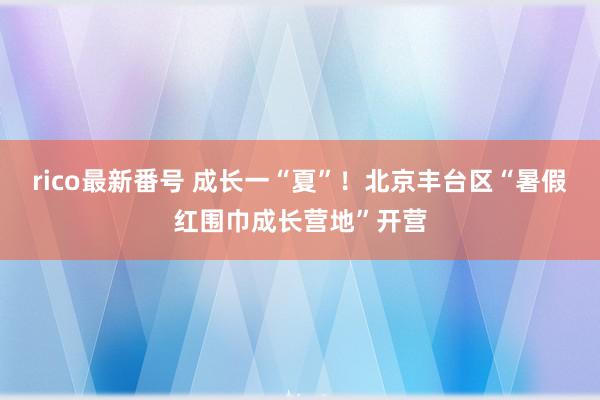 rico最新番号 成长一“夏”！北京丰台区“暑假红围巾成长营地”开营